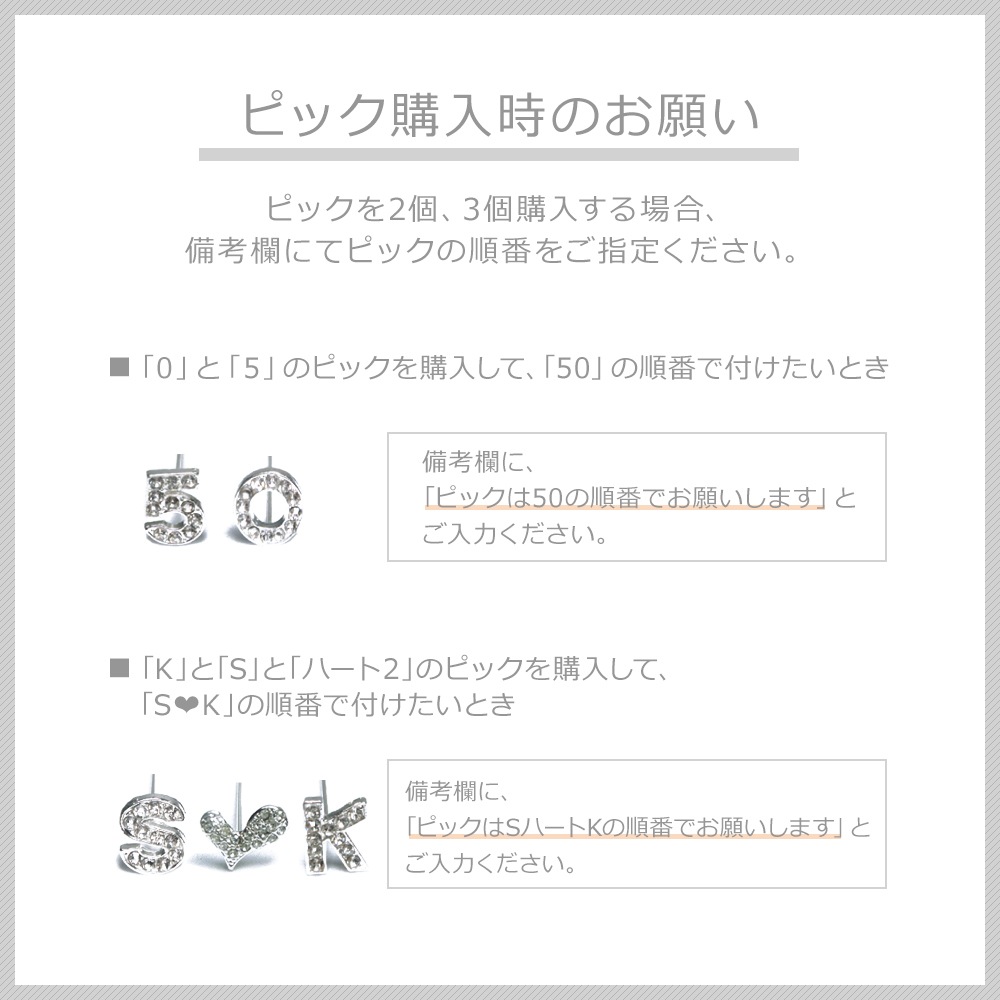 ピック購入時のお願い

ピックを2個、3個購入する場合、
備考欄にてピックの順番をご指定ください。

■「0」と「5」のピックを購入して、「50」の順番で付けたいとき

備考欄に、
「ピックは50の順番でお願いします」と
ご入力ください。

■「K」と「S」と「ハート2」のピックを購入して、
「S❤K」の順番で付けたいとき

備考欄に、
「ピックはSハートKの順番でお願いします」と
ご入力ください。